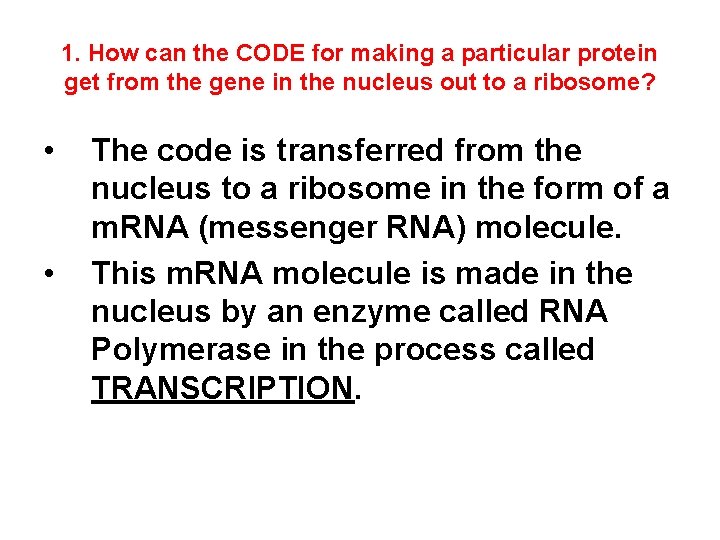 1. How can the CODE for making a particular protein get from the gene in the nucleus out to a ribosome?

• The code is transferred from the nucleus to a ribosome in the form of a mRNA (messenger RNA) molecule.
• This mRNA molecule is made in the nucleus by an enzyme called RNA Polymerase in the process called TRANSCRIPTION.